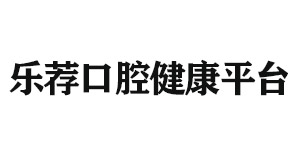 乐荐口腔健康平台